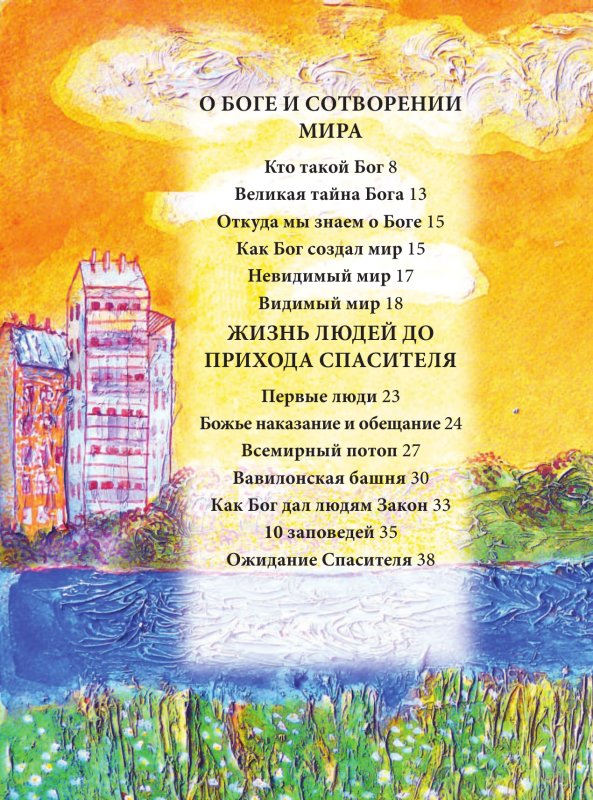 О БОГЕ И СОТВОРЕНИИ МИРА

Кто такой Бог 8

Великая тайна Бога 13

Откуда мы знаем о Боге 15

Как Бог создал мир 15

Невидимый мир 17

Видимый мир 18

ЖИЗНЬ ЛЮДЕЙ ДО ПРИХОДА СПАСИТЕЛЯ

Первые люди 23

Божье наказание и обещание 24

Всемирный потоп 27

Вавилонская башня 30

Как Бог дал людям Закон 33

10 заповедей 35

Ожидание Спасителя 38